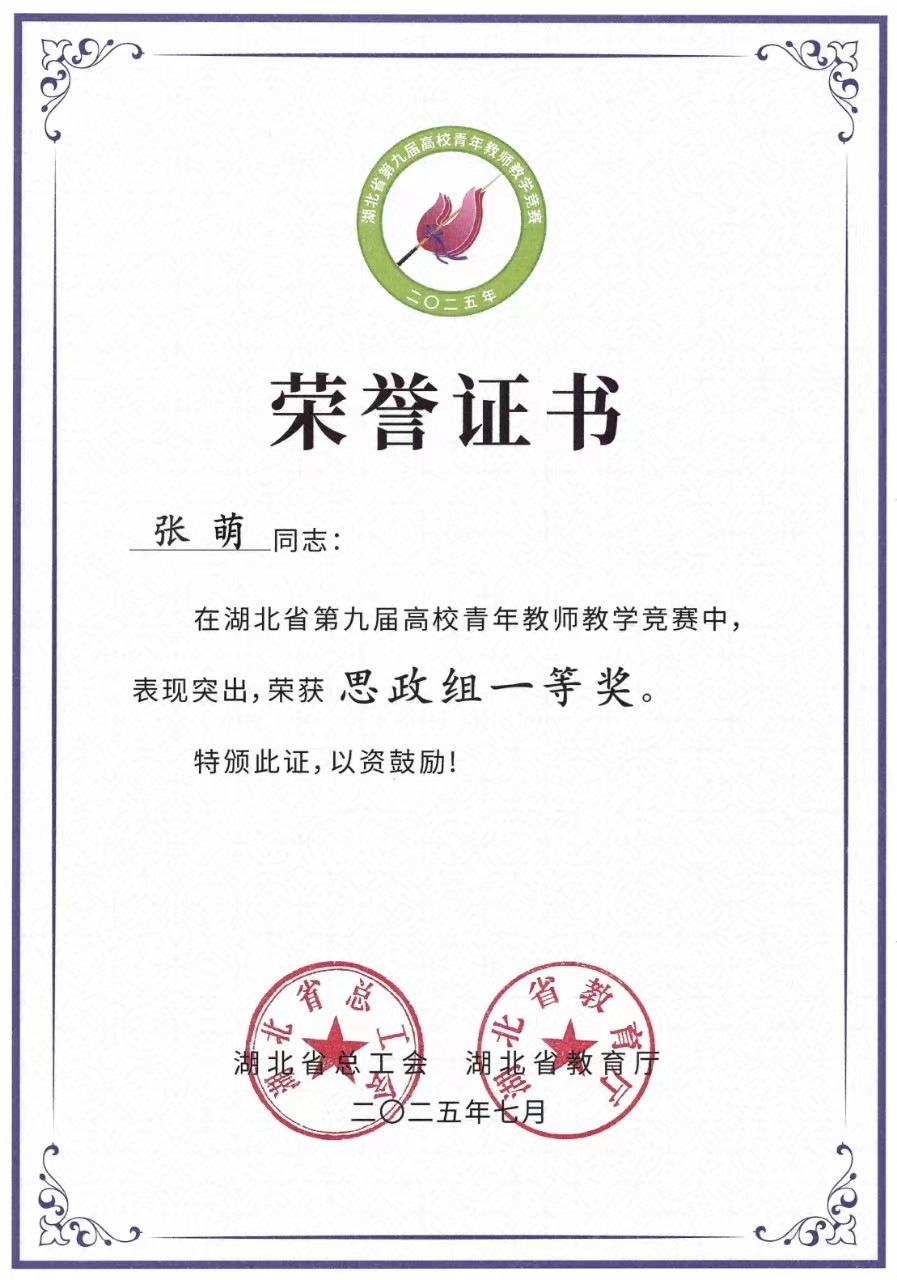 湖北省第九届高校青年教师教学竞赛
二〇二五年

荣誉证书

张萌同志：

在湖北省第九届高校青年教师教学竞赛中，表现突出，荣获思政组一等奖。

特颁此证，以资鼓励！

湖北省总工会 湖北省教育厅
二〇二五年七月

湖北省总工会
湖北省教育厅